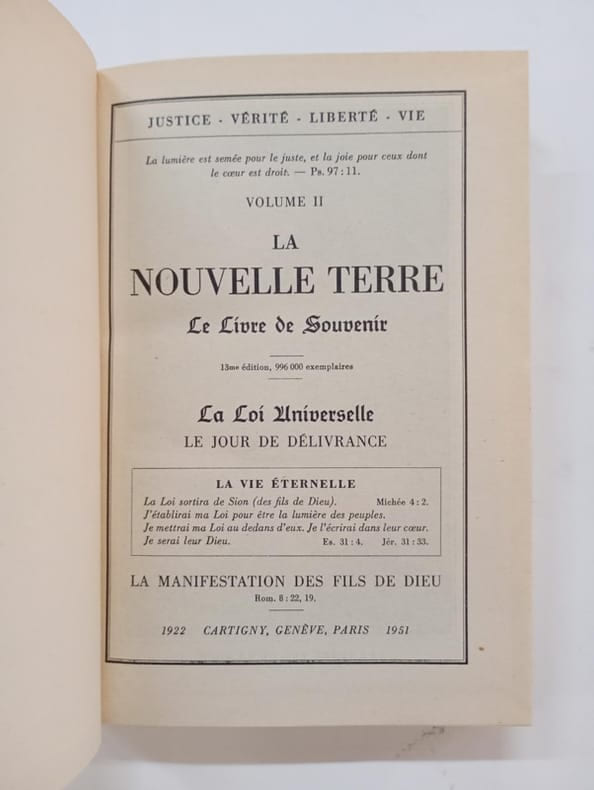 JUSTICE - VÉRITÉ - LIBERTÉ - VIE

La lumière est semée pour le juste, et la joie pour ceux dont le cœur est droit. — Ps. 97 : 11.

VOLUME II

LA

NOUVELLE TERRE

Le Livre de Souvenir

13me édition, 996 000 exemplaires

La Loi Universelle

LE JOUR DE DÉLIVRANCE

LA VIE ÉTERNELLE

La Loi sortira de Sion (des fils de Dieu). Michée 4 : 2.
J'établirai ma Loi pour être la lumière des peuples.
Je mettrai ma Loi au dedans d'eux. Je l'écrirai dans leur cœur.
Je serai leur Dieu. Es. 31 : 4. Jér. 31 : 33.

LA MANIFESTATION DES FILS DE DIEU

Rom. 8 : 22, 19.

1922 CARTIGNY, GENÈVE, PARIS 1951